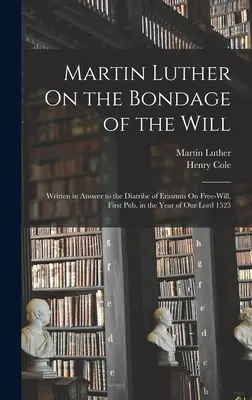 Martin Luther On the Bondage of the Will

Martin Luther
Henry Cole

Written in Answer to the Diatribe of Erasmus On Free-Will. First Pub. in the Year of Our Lord 1525

g
f
e
d
c

h
g
f
e
d
c
b